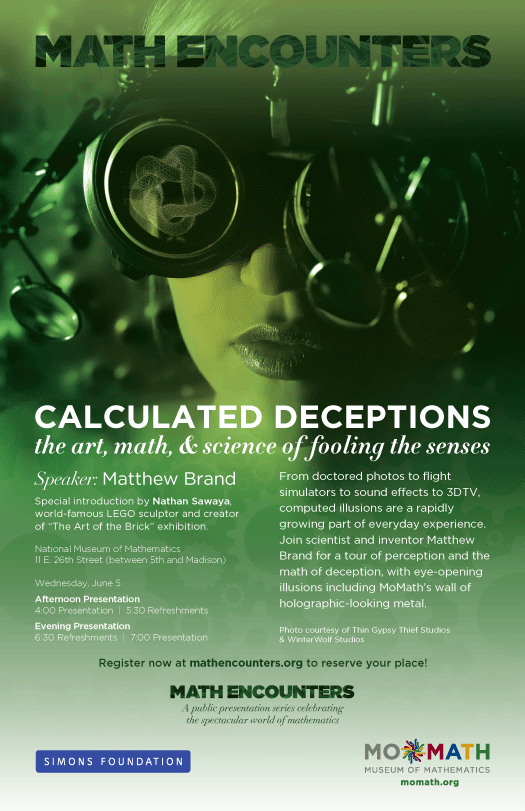 MATH ENCOUNTERS

CALCULATED DECEPTIONS
the art, math, & science of fooling the senses

Speaker: Matthew Brand

Special introduction by Nathan Sawaya, world-famous LEGO sculptor and creator of "The Art of the Brick" exhibition.

National Museum of Mathematics
11 E. 26th Street (between 5th and Madison)

Wednesday, June 5
Afternoon Presentation
4:00 Presentation | 5:30 Refreshments
Evening Presentation
6:30 Refreshments | 7:00 Presentation

From doctored photos to flight simulators to sound effects to 3DTV, computed illusions are a rapidly growing part of everyday experience. Join scientist and inventor Matthew Brand for a tour of perception and the math of deception, with eye-opening illusions including MoMath's wall of holographic-looking metal.

Photo courtesy of Thin Gypsy Thief Studios & WinterWolf Studios

Register now at mathencounters.org to reserve your place!

MATH ENCOUNTERS
A public presentation series celebrating the spectacular world of mathematics

SIMONS FOUNDATION

MOMATH
MUSEUM OF MATHEMATICS
momath.org